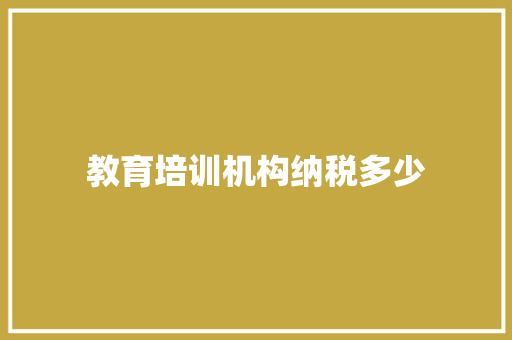 教育培训机构纳税多少